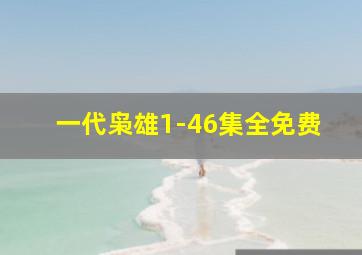 一代枭雄1-46集全免费